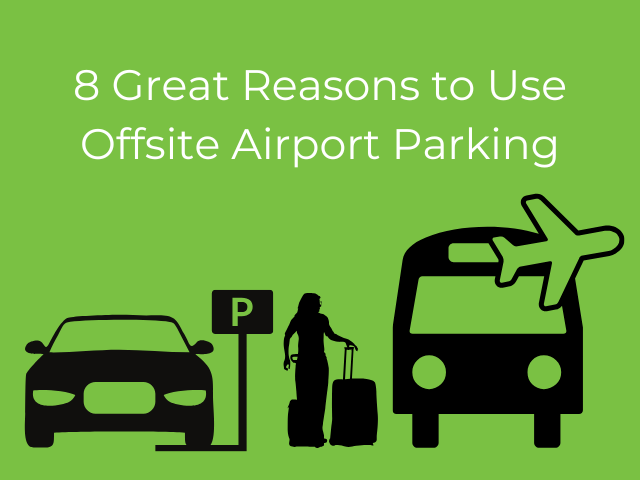 8 Great Reasons to Use Offsite Airport Parking

P